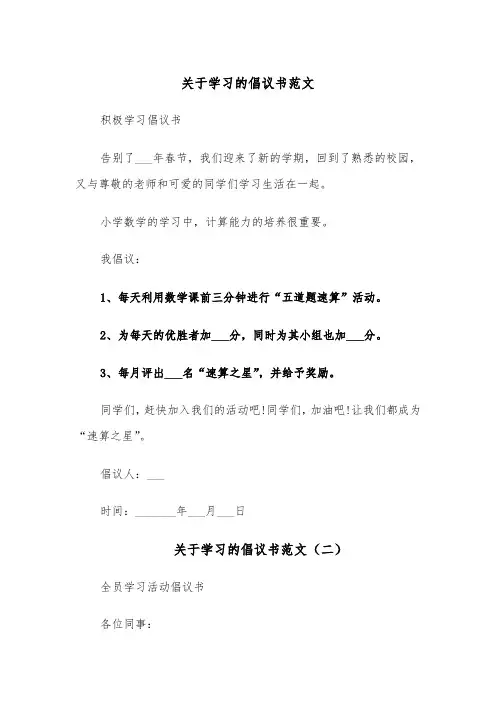 关于学习的倡议书范文

积极学习倡议书

告别了___年春节，我们迎来了新的学期，回到了熟悉的校园，又与尊敬的老师和可爱的同学们学习生活在一起。

小学数学的学习中，计算能力的培养很重要。

我倡议：

1、每天利用数学课前三分钟进行“五道题速算”活动。

2、为每天的优胜者加___分，同时为其小组也加___分。

3、每月评出___名“速算之星”，并给予奖励。

同学们，赶快加入我们的活动吧!同学们，加油吧!让我们都成为“速算之星”。

倡议人：___

时间：_______年___月___日

关于学习的倡议书范文（二）

全员学习活动倡议书

各位同事：